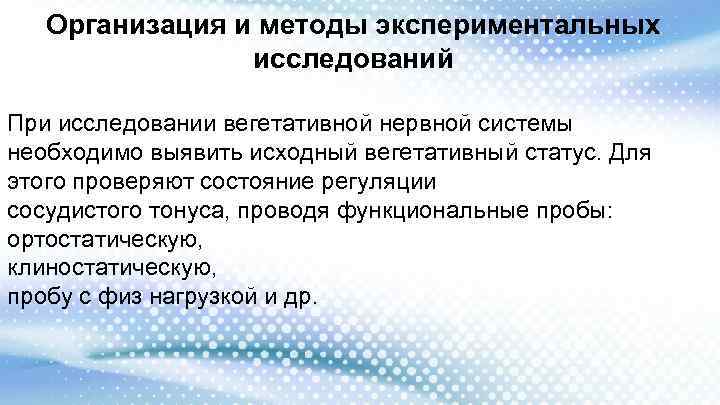 Организация и методы экспериментальных исследований

При исследовании вегетативной нервной системы необходимо выявить исходный вегетативный статус. Для этого проверяют состояние регуляции сосудистого тонуса, проводя функциональные пробы:
ортостатическую,
клиностатическую,
пробу с физ нагрузкой и др.